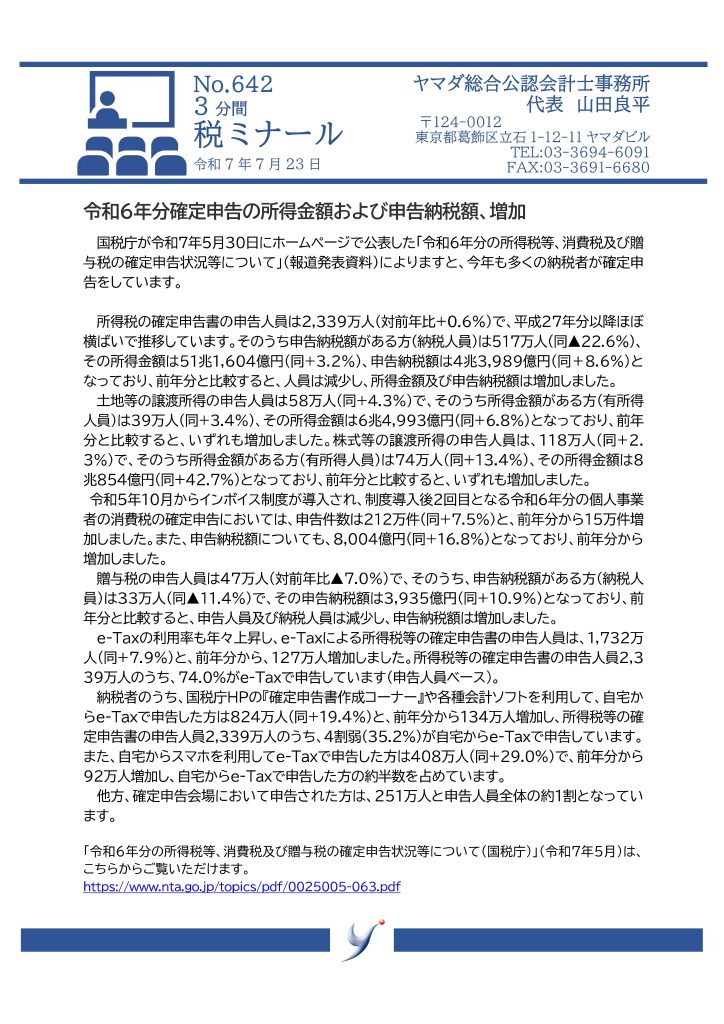 No.642
3 分間
税ミナール
令和 7 年 7 月 23 日

ヤマダ総合公認会計士事務所
代表　山田良平
〒124-0012
東京都葛飾区立石 1-12-11 ヤマダビル
TEL:03-3694-6091
FAX:03-3691-6680

令和6年分確定申告の所得金額および申告納税額、増加

国税庁が令和7年5月30日にホームページで公表した「令和6年分の所得税等、消費税及び贈与税の確定申告状況等について」(報道発表資料)によりますと、今年も多くの納税者が確定申告をしています。

所得税の確定申告書の申告人員は2,339万人(対前年比+0.6%)で、平成27年分以降ほぼ横ばいで推移しています。そのうち申告納税額がある方(納税人員)は517万人(同▲22.6%)、その所得金額は51兆1,604億円(同+3.2%)、申告納税額は4兆3,989億円(同+8.6%)となっており、前年分と比較すると、人員は減少し、所得金額及び申告納税額は増加しました。

土地等の譲渡所得の申告人員は58万人(同+4.3%)で、そのうち所得金額がある方(有所得人員)は39万人(同+3.4%)、その所得金額は6兆4,993億円(同+6.8%)となっており、前年分と比較すると、いずれも増加しました。株式等の譲渡所得の申告人員は、118万人(同+2.3%)で、そのうち所得金額がある方(有所得人員)は74万人(同+13.4%)、その所得金額は8兆854億円(同+42.7%)となっており、前年分と比較すると、いずれも増加しました。

令和5年10月からインボイス制度が導入され、制度導入後2回目となる令和6年分の個人事業者の消費税の確定申告においては、申告件数は212万件(同+7.5%)と、前年分から15万件増加しました。また、申告納税額についても、8,004億円(同+16.8%)となっており、前年分から増加しました。

贈与税の申告人員は47万人(対前年比▲7.0%)で、そのうち、申告納税額がある方(納税人員)は33万人(同▲11.4%)で、その申告納税額は3,935億円(同+10.9%)となっており、前年分と比較すると、申告人員及び納税人員は減少し、申告納税額は増加しました。

e-Taxの利用率も年々上昇し、e-Taxによる所得税等の確定申告書の申告人員は、1,732万人(同+7.9%)と、前年分から、127万人増加しました。所得税等の確定申告書の申告人員2,339万人のうち、74.0%がe-Taxで申告しています(申告人員ベース)。

納税者のうち、国税庁HPの『確定申告書作成コーナー』や各種会計ソフトを利用して、自宅からe-Taxで申告した方は824万人(同+19.4%)と、前年分から134万人増加し、所得税等の確定申告書の申告人員2,339万人のうち、4割弱(35.2%)が自宅からe-Taxで申告しています。また、自宅からスマホを利用してe-Taxで申告した方は408万人(同+29.0%)で、前年分から92万人増加し、自宅からe-Taxで申告した方の約半数を占めています。

他方、確定申告会場において申告された方は、251万人と申告人員全体の約1割となっています。

「令和6年分の所得税等、消費税及び贈与税の確定申告状況等について(国税庁)」(令和7年5月)は、こちらからご覧いただけます。
https://www.nta.go.jp/topics/pdf/0025005-063.pdf